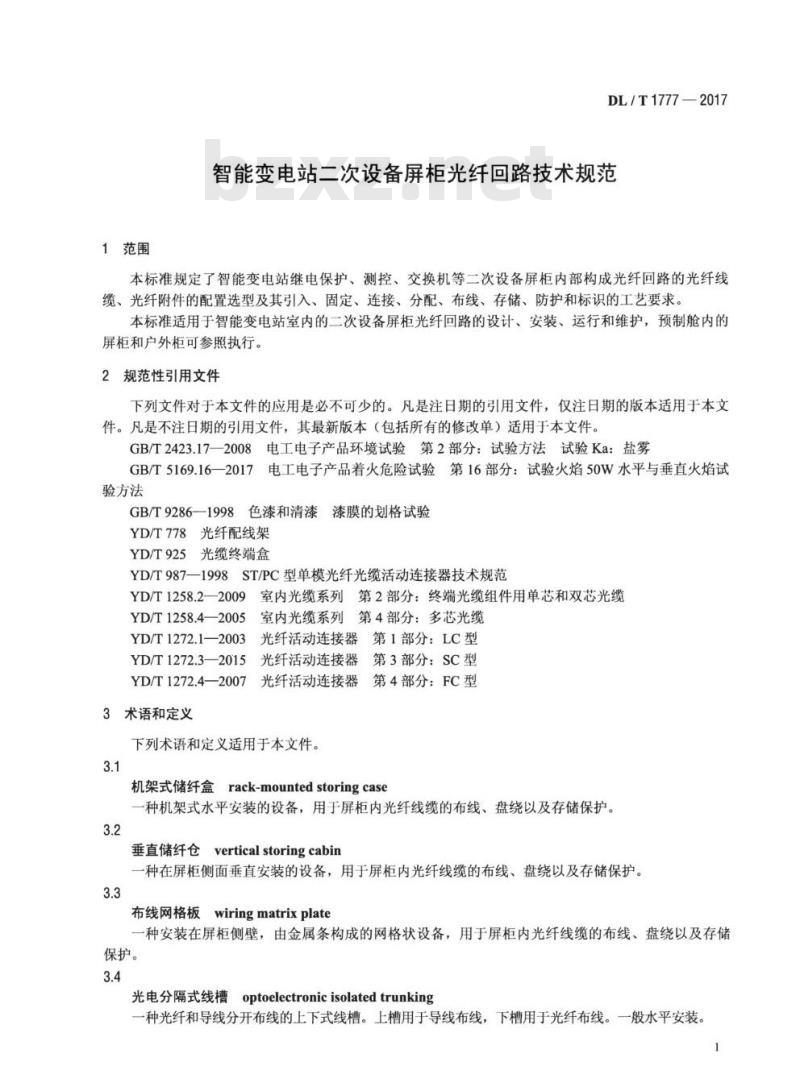 DL / T 1777 — 2017

智能变电站二次设备屏柜光纤回路技术规范

bzxz.net

1 范围

本标准规定了智能变电站继电保护、测控、交换机等二次设备屏柜内部构成光纤回路的光纤线缆、光纤附件的配置选型及其引入、固定、连接、分配、布线、存储、防护和标识的工艺要求。

本标准适用于智能变电站室内的二次设备屏柜光纤回路的设计、安装、运行和维护，预制舱内的屏柜和户外柜可参照执行。

2 规范性引用文件

下列文件对于本文件的应用是必不可少的。凡是注日期的引用文件，仅注日期的版本适用于本文件。凡是不注日期的引用文件，其最新版本（包括所有的修改单）适用于本文件。

GB/T 2423.17—2008 电工电子产品环境试验 第2部分：试验方法 试验Ka：盐雾

GB/T 5169.16—2017 电工电子产品着火危险试验 第16部分：试验火焰50W水平与垂直火焰试验方法

GB/T 9286—1998 色漆和清漆 漆膜的划格试验

YD/T 778 光纤配线架

YD/T 925 光缆终端盒

YD/T 987—1998 ST/PC型单模光纤光缆活动连接器技术规范

YD/T 1258.2—2009 室内光缆系列 第2部分：终端光缆组件用单芯和双芯光缆

YD/T 1258.4—2005 室内光缆系列 第4部分：多芯光缆

YD/T 1272.1—2003 光纤活动连接器 第1部分：LC型

YD/T 1272.3—2015 光纤活动连接器 第3部分：SC型

YD/T 1272.4—2007 光纤活动连接器 第4部分：FC型

3 术语和定义

下列术语和定义适用于本文件。

3.1

机架式储纤盒 rack-mounted storing case

一种机架式水平安装的设备，用于屏柜内光纤线缆的布线、盘绕以及存储保护。

3.2

垂直储纤仓 vertical storing cabin

一种在屏柜侧面垂直安装的设备，用于屏柜内光纤线缆的布线、盘绕以及存储保护。

3.3

布线网格板 wiring matrix plate

一种安装在屏柜侧壁，由金属条构成的网格状设备，用于屏柜内光纤线缆的布线、盘绕以及存储保护。

3.4

光电分隔式线槽 optoelectronic isolated trunking

一种光纤和导线分开布线的上下式线槽。上槽用于导线布线，下槽用于光纤布线。一般水平安装。

1